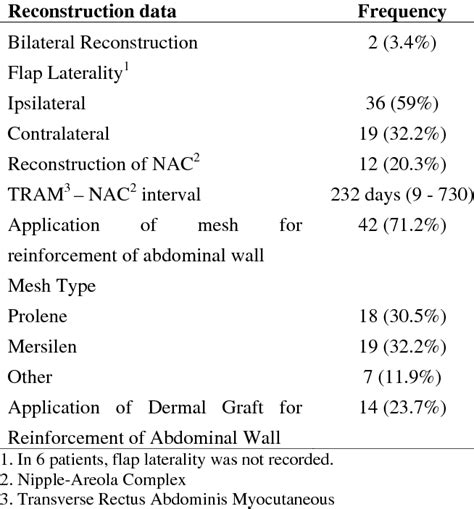 | Reconstruction data | Frequency |
|---|---|
| Bilateral Reconstruction | 2 (3.4%) |
| Flap Laterality$^1$ | |
| Ipsilateral | 36 (59%) |
| Contralateral | 19 (32.2%) |
| Reconstruction of NAC$^2$ | 12 (20.3%) |
| TRAM$^3$ – NAC$^2$ interval | 232 days (9 - 730) |
| Application of mesh for reinforcement of abdominal wall | 42 (71.2%) |
| Mesh Type | |
| Prolene | 18 (30.5%) |
| Mersilen | 19 (32.2%) |
| Other | 7 (11.9%) |
| Application of Dermal Graft for Reinforcement of Abdominal Wall | 14 (23.7%) |

1. In 6 patients, flap laterality was not recorded.
2. Nipple-Areola Complex
3. Transverse Rectus Abdominis Myocutaneous